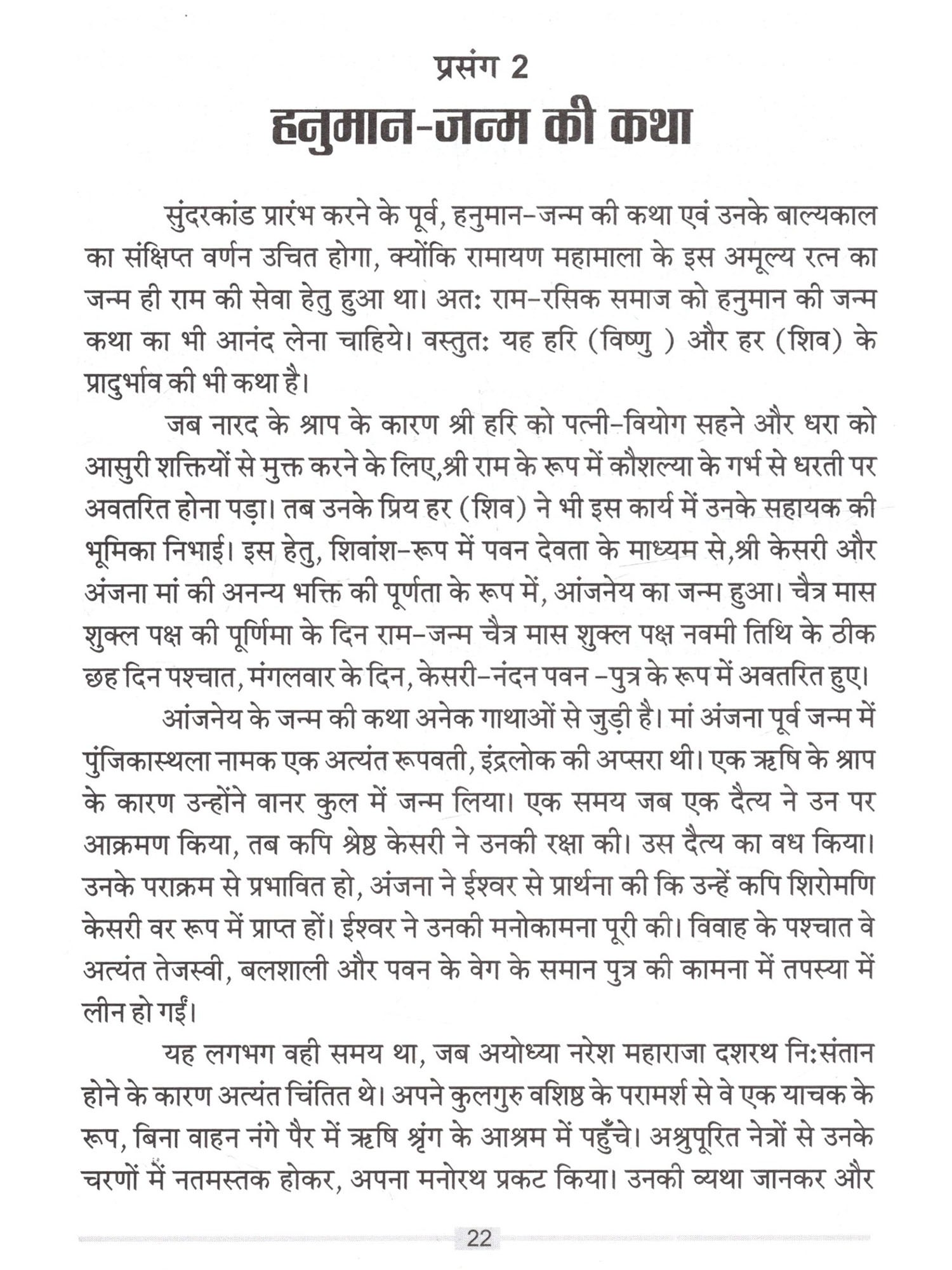 प्रसंग 2

हनुमान-जन्म की कथा

सुंदरकांड प्रारंभ करने के पूर्व, हनुमान-जन्म की कथा एवं उनके बाल्यकाल का संक्षिप्त वर्णन उचित होगा, क्योंकि रामायण महामाला के इस अमूल्य रत्न का जन्म ही राम की सेवा हेतु हुआ था। अतः राम-रसिक समाज को हनुमान की जन्म कथा का भी आनंद लेना चाहिये। वस्तुतः यह हरि (विष्णु ) और हर (शिव) के प्रादुर्भाव की भी कथा है।

जब नारद के श्राप के कारण श्री हरि को पत्नी-वियोग सहने और धरा को आसुरी शक्तियों से मुक्त करने के लिए,श्री राम के रूप में कौशल्या के गर्भ से धरती पर अवतरित होना पड़ा। तब उनके प्रिय हर (शिव) ने भी इस कार्य में उनके सहायक की भूमिका निभाई। इस हेतु, शिवांश-रूप में पवन देवता के माध्यम से,श्री केसरी और अंजना मां की अनन्य भक्ति की पूर्णता के रूप में, आंजनेय का जन्म हुआ। चैत्र मास शुक्ल पक्ष की पूर्णिमा के दिन राम-जन्म चैत्र मास शुक्ल पक्ष नवमी तिथि के ठीक छह दिन पश्चात, मंगलवार के दिन, केसरी-नंदन पवन -पुत्र के रूप में अवतरित हुए।

आंजनेय के जन्म की कथा अनेक गाथाओं से जुड़ी है। मां अंजना पूर्व जन्म में पुंजिकास्थला नामक एक अत्यंत रूपवती, इंद्रलोक की अप्सरा थी। एक ऋषि के श्राप के कारण उन्होंने वानर कुल में जन्म लिया। एक समय जब एक दैत्य ने उन पर आक्रमण किया, तब कपि श्रेष्ठ केसरी ने उनकी रक्षा की। उस दैत्य का वध किया। उनके पराक्रम से प्रभावित हो, अंजना ने ईश्वर से प्रार्थना की कि उन्हें कपि शिरोमणि केसरी वर रूप में प्राप्त हों। ईश्वर ने उनकी मनोकामना पूरी की। विवाह के पश्चात वे अत्यंत तेजस्वी, बलशाली और पवन के वेग के समान पुत्र की कामना में तपस्या में लीन हो गईं।

यह लगभग वही समय था, जब अयोध्या नरेश महाराजा दशरथ निःसंतान होने के कारण अत्यंत चिंतित थे। अपने कुलगुरु वशिष्ठ के परामर्श से वे एक याचक के रूप, बिना वाहन नंगे पैर में ऋषि श्रृंग के आश्रम में पहुँचे। अश्रुपूरित नेत्रों से उनके चरणों में नतमस्तक होकर, अपना मनोरथ प्रकट किया। उनकी व्यथा जानकर और

22